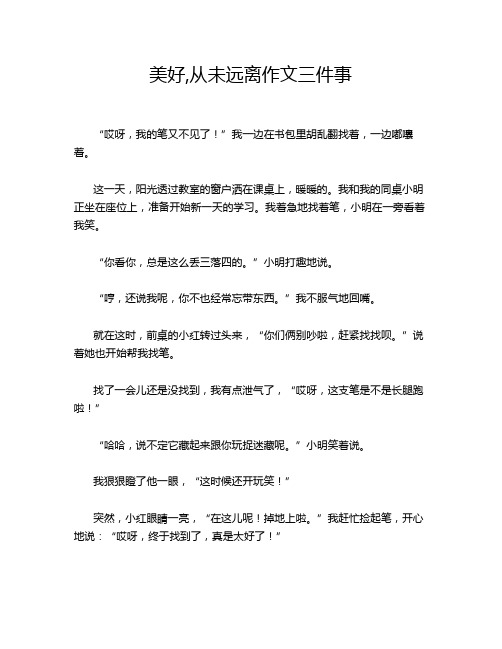 美好,从未远离作文三件事

“哎呀，我的笔又不见了！”我一边在书包里胡乱翻找着，一边嘟囔着。

这一天，阳光透过教室的窗户洒在课桌上，暖暖的。我和我的同桌小明正坐在座位上，准备开始新一天的学习。我着急地找着笔，小明在一旁看着我笑。

“你看你，总是这么丢三落四的。”小明打趣地说。

“哼，还说我呢，你不也经常忘带东西。”我不服气地回嘴。

就在这时，前桌的小红转过头来，“你们俩别吵啦，赶紧找找呗。”说着她也开始帮我找笔。

找了一会儿还是没找到，我有点泄气了，“哎呀，这支笔是不是长腿跑啦！”

“哈哈，说不定它藏起来跟你玩捉迷藏呢。”小明笑着说。

我狠狠瞪了他一眼，“这时候还开玩笑！”

突然，小红眼睛一亮，“在这儿呢！掉地上啦。”我赶忙捡起笔，开心地说：“哎呀，终于找到了，真是太好了！”